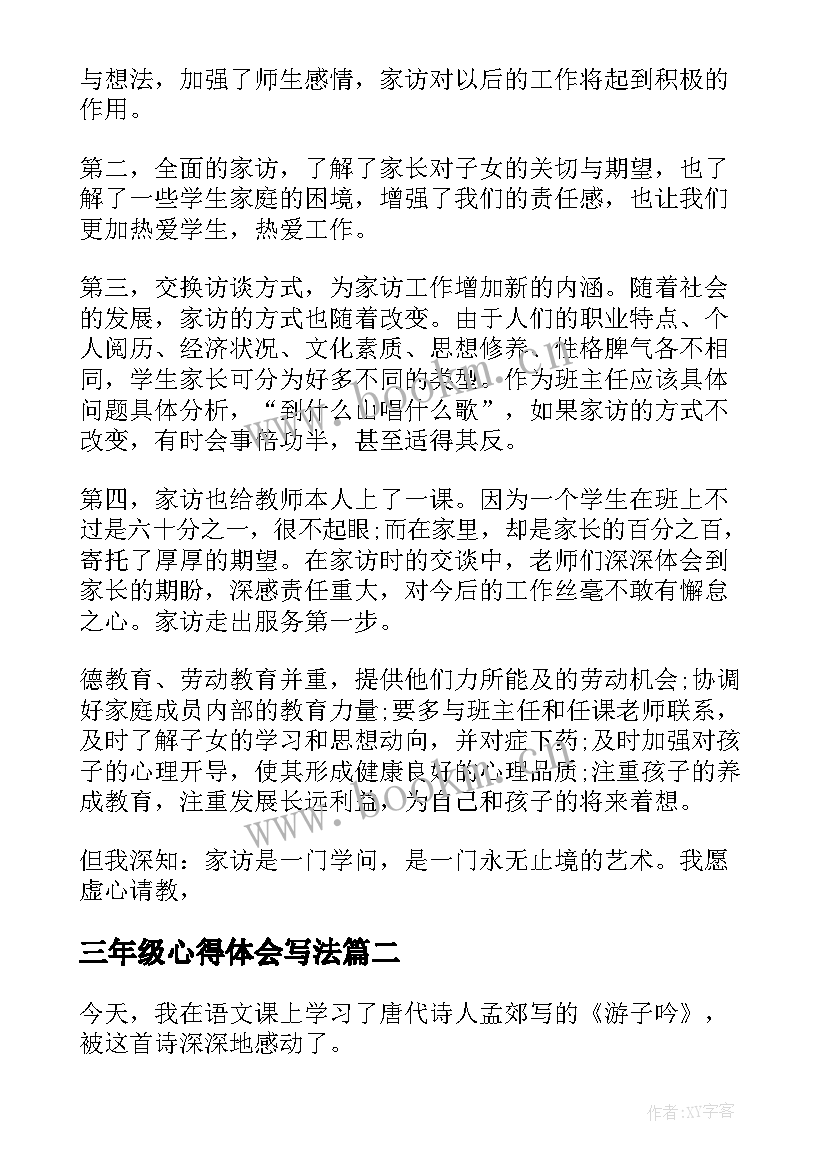 与想法，加强了师生感情，家访对以后的工作将起到积极的作用。

第二，全面的家访，了解了家长对子女的关切与期望，也了解了一些学生家庭的困境，增强了我们的责任感，也让我们更加热爱学生，热爱工作。

第三，交换访谈方式，为家访工作增加新的内涵。随着社会的发展，家访的方式也随着改变。由于人们的职业特点、个人阅历、经济状况、文化素质、思想修养、性格脾气各不相同，学生家长可分为好多不同的类型。作为班主任应该具体问题具体分析，“到什么山唱什么歌”，如果家访的方式不改变，有时会事倍功半，甚至适得其反。

第四，家访也给教师本人上了一课。因为一个学生在班上不过是六十分之一，很不起眼;而在家里，却是家长的百分之百，寄托了厚厚的期望。在家访时的交谈中，老师们深深体会到家长的期盼，深感责任重大，对今后的工作丝毫不敢有懈怠之心。家访走出服务第一步。

德教育、劳动教育并重，提供他们力所能及的劳动机会;协调好家庭成员内部的教育力量;要多与班主任和任课老师联系，及时了解子女的学习和思想动向，并对症下药;及时加强对孩子的心理开导，使其形成健康良好的心理品质;注重孩子的养成教育，注重发展长远利益，为自己和孩子的将来着想。

但我深知：家访是一门学问，是一门永无止境的艺术。我愿虚心请教，

三年级心得体会写法篇二

今天，我在语文课上学习了唐代诗人孟郊写的《游子吟》，被这首诗深深地感动了。

www.bookan.com.cn

作者:XX字客